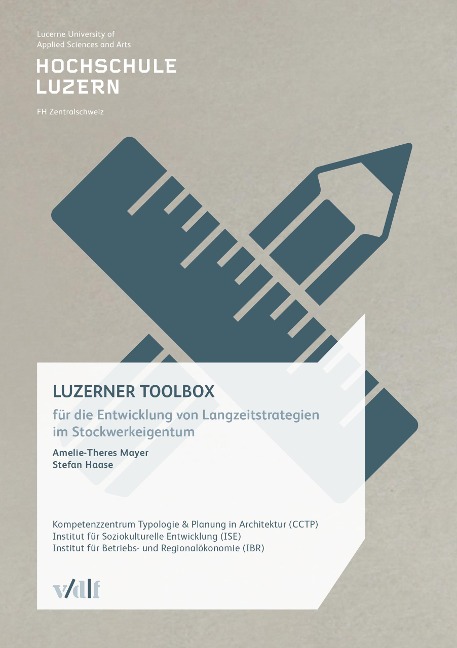 Lucerne University of
Applied Sciences and Arts

HOCHSCHULE
LUZERN

FH Zentralschweiz

LUZERNER TOOLBOX

für die Entwicklung von Langzeitstrategien im Stockwerkeigentum

Amelie-Theres Mayer
Stefan Haase

Kompetenzzentrum Typologie & Planung in Architektur (CCTP)
Institut für Soziokulturelle Entwicklung (ISE)
Institut für Betriebs- und Regionalökonomie (IBR)

vdf